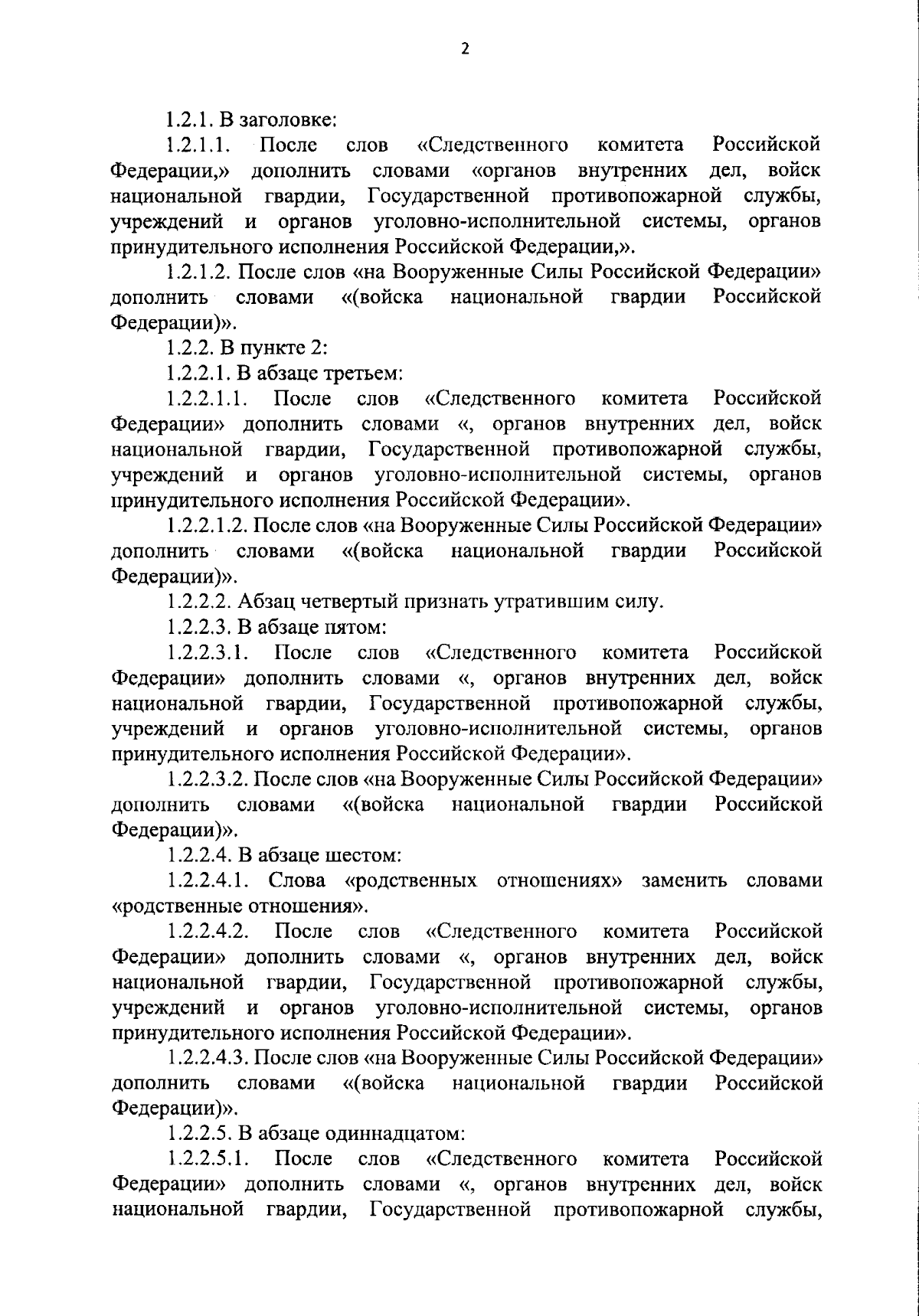 2

1.2.1. В заголовке:

1.2.1.1. После слов «Следственного комитета Российской Федерации,» дополнить словами «органов внутренних дел, войск национальной гвардии, Государственной противопожарной службы, учреждений и органов уголовно-исполнительной системы, органов принудительного исполнения Российской Федерации,».

1.2.1.2. После слов «на Вооруженные Силы Российской Федерации» дополнить словами «(войска национальной гвардии Российской Федерации)».

1.2.2. В пункте 2:

1.2.2.1. В абзаце третьем:

1.2.2.1.1. После слов «Следственного комитета Российской Федерации» дополнить словами «, органов внутренних дел, войск национальной гвардии, Государственной противопожарной службы, учреждений и органов уголовно-исполнительной системы, органов принудительного исполнения Российской Федерации».

1.2.2.1.2. После слов «на Вооруженные Силы Российской Федерации» дополнить словами «(войска национальной гвардии Российской Федерации)».

1.2.2.2. Абзац четвертый признать утратившим силу.

1.2.2.3. В абзаце пятом:

1.2.2.3.1. После слов «Следственного комитета Российской Федерации» дополнить словами «, органов внутренних дел, войск национальной гвардии, Государственной противопожарной службы, учреждений и органов уголовно-исполнительной системы, органов принудительного исполнения Российской Федерации».

1.2.2.3.2. После слов «на Вооруженные Силы Российской Федерации» дополнить словами «(войска национальной гвардии Российской Федерации)».

1.2.2.4. В абзаце шестом:

1.2.2.4.1. Слова «родственных отношениях» заменить словами «родственные отношения».

1.2.2.4.2. После слов «Следственного комитета Российской Федерации» дополнить словами «, органов внутренних дел, войск национальной гвардии, Государственной противопожарной службы, учреждений и органов уголовно-исполнительной системы, органов принудительного исполнения Российской Федерации».

1.2.2.4.3. После слов «на Вооруженные Силы Российской Федерации» дополнить словами «(войска национальной гвардии Российской Федерации)».

1.2.2.5. В абзаце одиннадцатом:

1.2.2.5.1. После слов «Следственного комитета Российской Федерации» дополнить словами «, органов внутренних дел, войск национальной гвардии, Государственной противопожарной службы,